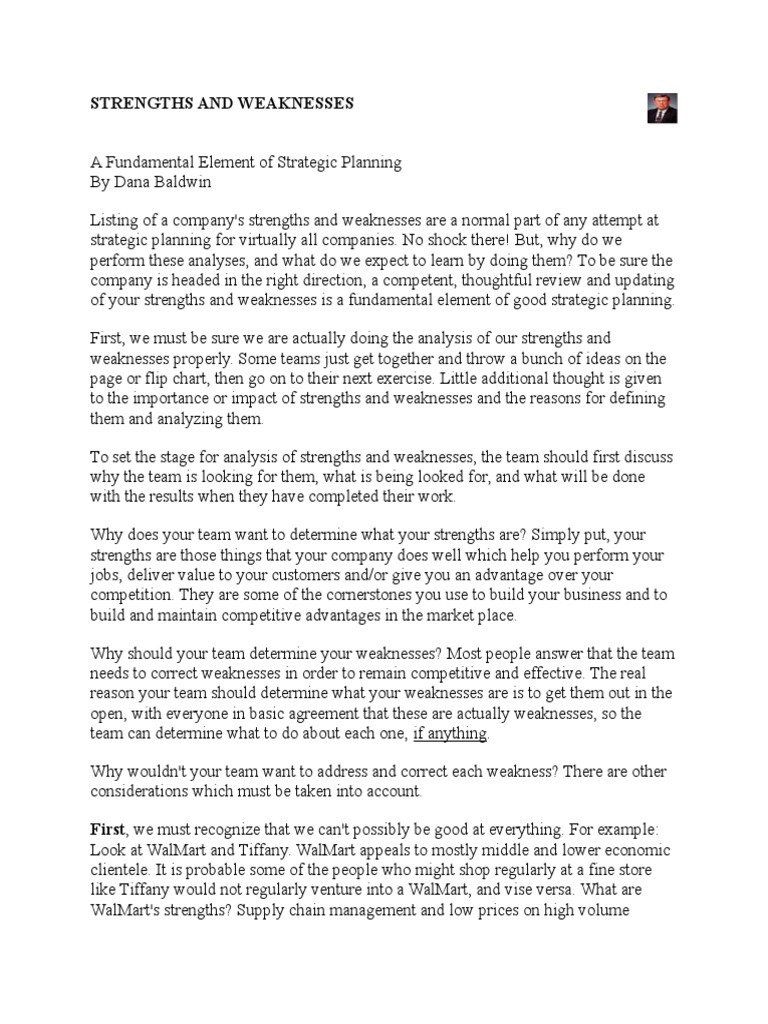 STRENGTHS AND WEAKNESSES

A Fundamental Element of Strategic Planning
By Dana Baldwin

Listing of a company's strengths and weaknesses are a normal part of any attempt at strategic planning for virtually all companies. No shock there! But, why do we perform these analyses, and what do we expect to learn by doing them? To be sure the company is headed in the right direction, a competent, thoughtful review and updating of your strengths and weaknesses is a fundamental element of good strategic planning.

First, we must be sure we are actually doing the analysis of our strengths and weaknesses properly. Some teams just get together and throw a bunch of ideas on the page or flip chart, then go on to their next exercise. Little additional thought is given to the importance or impact of strengths and weaknesses and the reasons for defining them and analyzing them.

To set the stage for analysis of strengths and weaknesses, the team should first discuss why the team is looking for them, what is being looked for, and what will be done with the results when they have completed their work.

Why does your team want to determine what your strengths are? Simply put, your strengths are those things that your company does well which help you perform your jobs, deliver value to your customers and/or give you an advantage over your competition. They are some of the cornerstones you use to build your business and to build and maintain competitive advantages in the market place.

Why should your team determine your weaknesses? Most people answer that the team needs to correct weaknesses in order to remain competitive and effective. The real reason your team should determine what your weaknesses are is to get them out in the open, with everyone in basic agreement that these are actually weaknesses, so the team can determine what to do about each one, if anything.

Why wouldn't your team want to address and correct each weakness? There are other considerations which must be taken into account.

First, we must recognize that we can't possibly be good at everything. For example: Look at WalMart and Tiffany. WalMart appeals to mostly middle and lower economic clientele. It is probable some of the people who might shop regularly at a fine store like Tiffany would not regularly venture into a WalMart, and vise versa. What are WalMart's strengths? Supply chain management and low prices on high volume